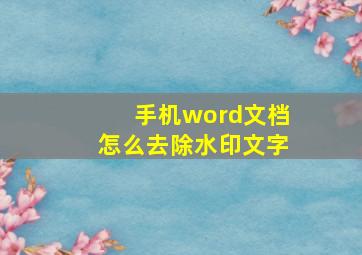 手机word文档
怎么去除水印文字